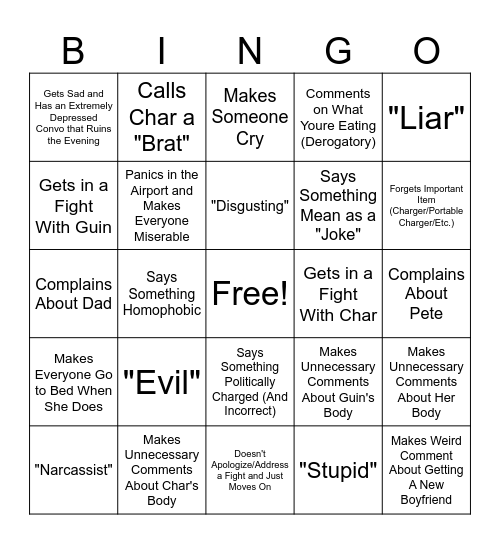 | B | I | N | G | O |
|---|---|---|---|---|
| Gets Sad and Has an Extremely Depressed Convo that Ruins the Evening | Calls Char a "Brat" | Makes Someone Cry | Comments on What Youre Eating (Derogatory) | "Liar" |
| Gets in a Fight With Guin | Panics in the Airport and Makes Everyone Miserable | "Disgusting" | Says Something Mean as a "Joke" | Forgets Important Item (Charger/Portable Charger/Etc.) |
| Complains About Dad | Says Something Homophobic | Free! | Gets in a Fight With Char | Complains About Pete |
| Makes Everyone Go to Bed When She Does | "Evil" | Says Something Politically Charged (And Incorrect) | Makes Unnecessary Comments About Guin's Body | Makes Unnecessary Comments About Her Body |
| "Narcassist" | Makes Unnecessary Comments About Char's Body | Doesn't Apologize/Address a Fight and Just Moves On | "Stupid" | Makes Weird Comment About Getting A New Boyfriend |